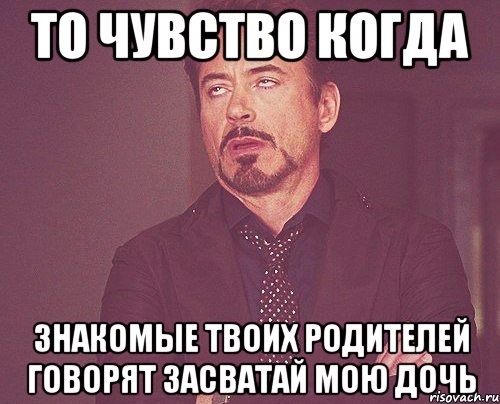 ТО ЧУВСТВО КОГДА

ЗНАКОМЫЕ ТВОИХ РОДИТЕЛЕЙ ГОВОРЯТ ЗАСВАТАЙ МОЮ ДОЧЬ

risovach.ru